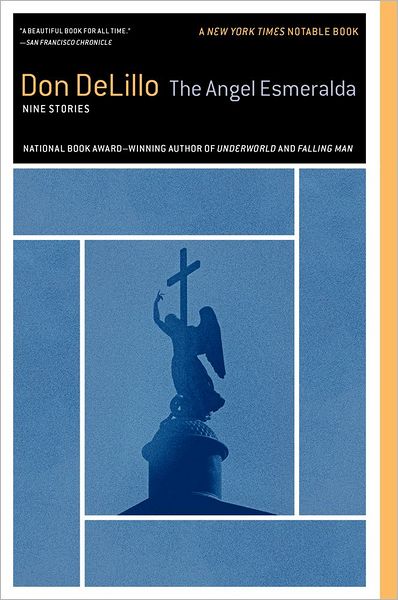 "A BEAUTIFUL BOOK FOR ALL TIME."
—SAN FRANCISCO CHRONICLE

A NEW YORK TIMES NOTABLE BOOK

Don DeLillo The Angel Esmeralda

NINE STORIES

NATIONAL BOOK AWARD–WINNING AUTHOR OF UNDERWORLD AND FALLING MAN